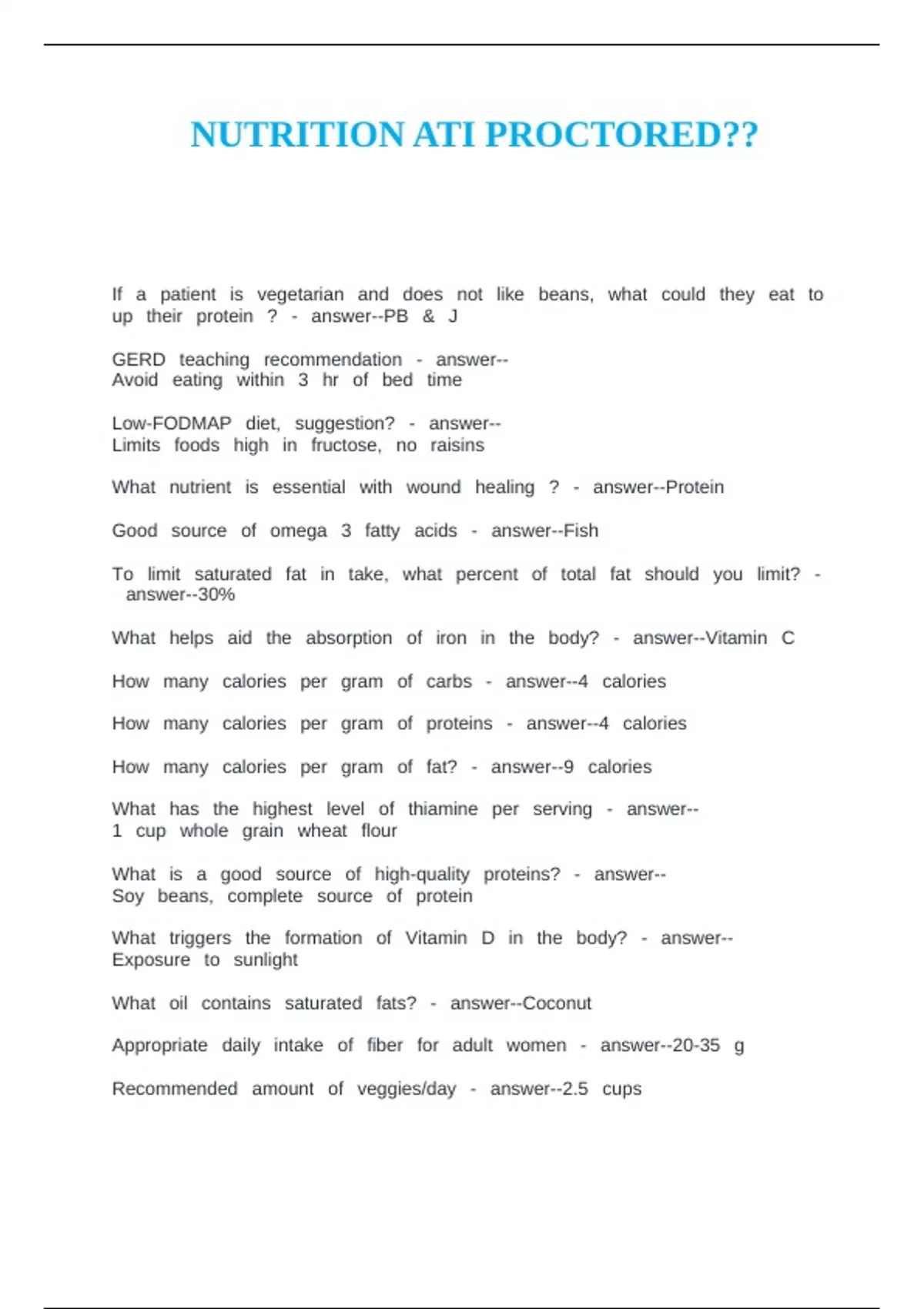 NUTRITION ATI PROCTORED??

If a patient is vegetarian and does not like beans, what could they eat to up their protein ? - answer--PB & J

GERD teaching recommendation - answer--
Avoid eating within 3 hr of bed time

Low-FODMAP diet, suggestion? - answer--
Limits foods high in fructose, no raisins

What nutrient is essential with wound healing ? - answer--Protein

Good source of omega 3 fatty acids - answer--Fish

To limit saturated fat in take, what percent of total fat should you limit? - answer--30%

What helps aid the absorption of iron in the body? - answer--Vitamin C

How many calories per gram of carbs - answer--4 calories

How many calories per gram of proteins - answer--4 calories

How many calories per gram of fat? - answer--9 calories

What has the highest level of thiamine per serving - answer--
1 cup whole grain wheat flour

What is a good source of high-quality proteins? - answer--
Soy beans, complete source of protein

What triggers the formation of Vitamin D in the body? - answer--
Exposure to sunlight

What oil contains saturated fats? - answer--Coconut

Appropriate daily intake of fiber for adult women - answer--20-35 g

Recommended amount of veggies/day - answer--2.5 cups